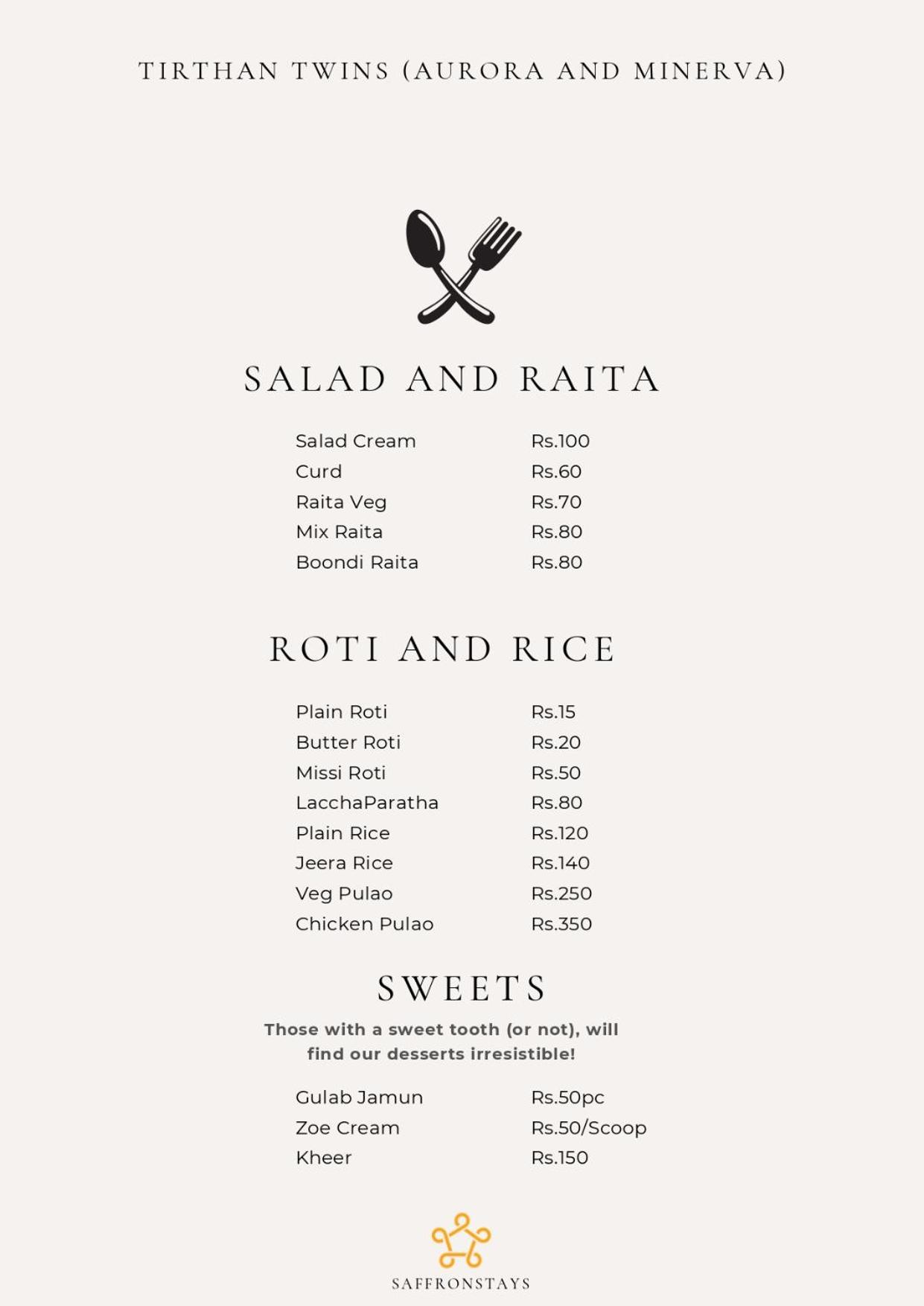 TIRTHAN TWINS (AURORA AND MINERVA)

SALAD AND RAITA

Salad Cream Rs.100
Curd Rs.60
Raita Veg Rs.70
Mix Raita Rs.80
Boondi Raita Rs.80

ROTI AND RICE

Plain Roti Rs.15
Butter Roti Rs.20
Missi Roti Rs.50
LacchaParatha Rs.80
Plain Rice Rs.120
Jeera Rice Rs.140
Veg Pulao Rs.250
Chicken Pulao Rs.350

SWEETS

Those with a sweet tooth (or not), will find our desserts irresistible!

Gulab Jamun Rs.50pc
Zoe Cream Rs.50/Scoop
Kheer Rs.150

SAFFRONSTAYS